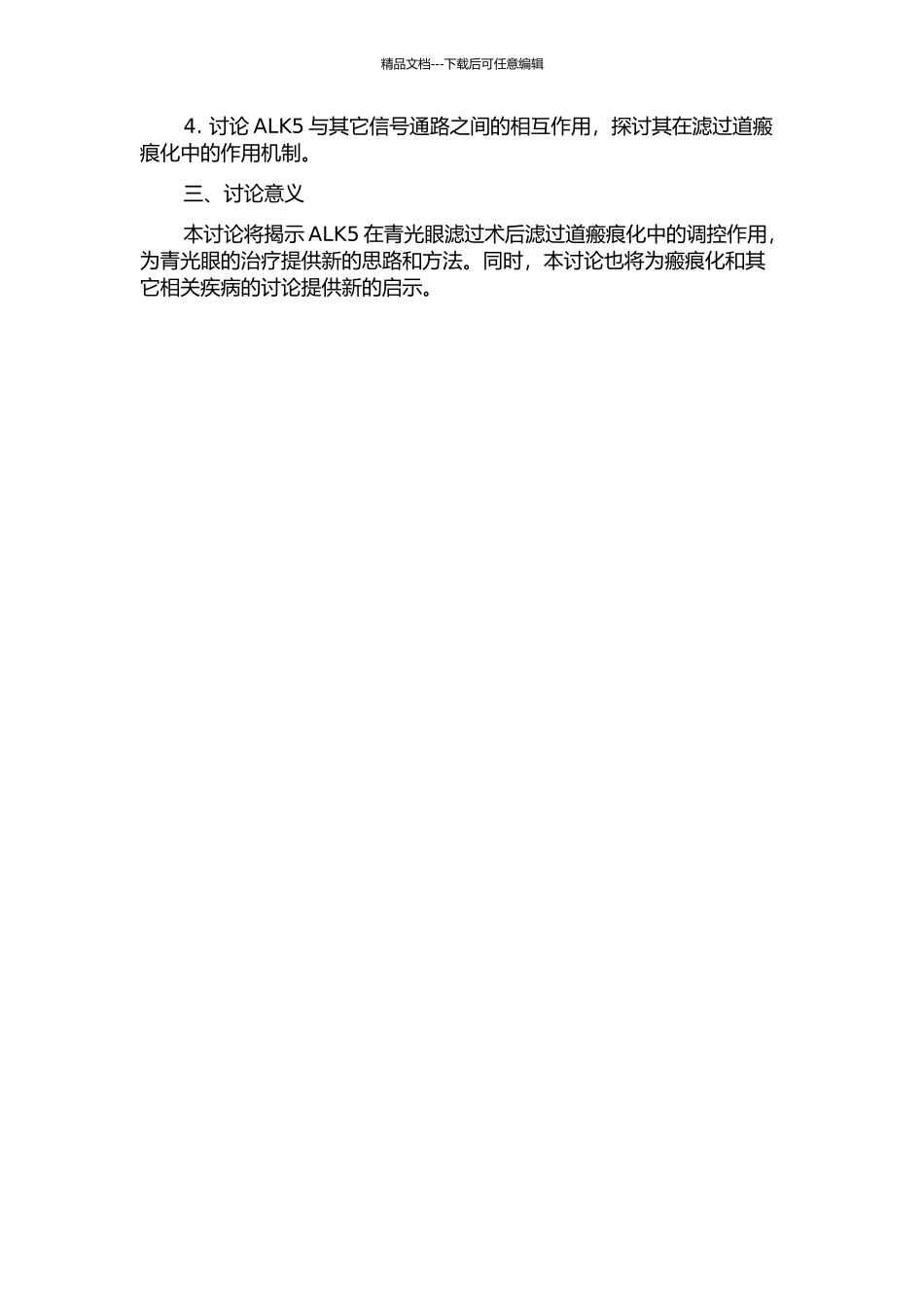 精品文档---下载后可任意编辑

4. 讨论 ALK5 与其它信号通路之间的相互作用，探讨其在滤过道瘢痕化中的作用机制。

三、讨论意义

本讨论将揭示 ALK5 在青光眼滤过术后滤过道瘢痕化中的调控作用，为青光眼的治疗提供新的思路和方法。同时，本讨论也将为瘢痕化和其它相关疾病的讨论提供新的启示。